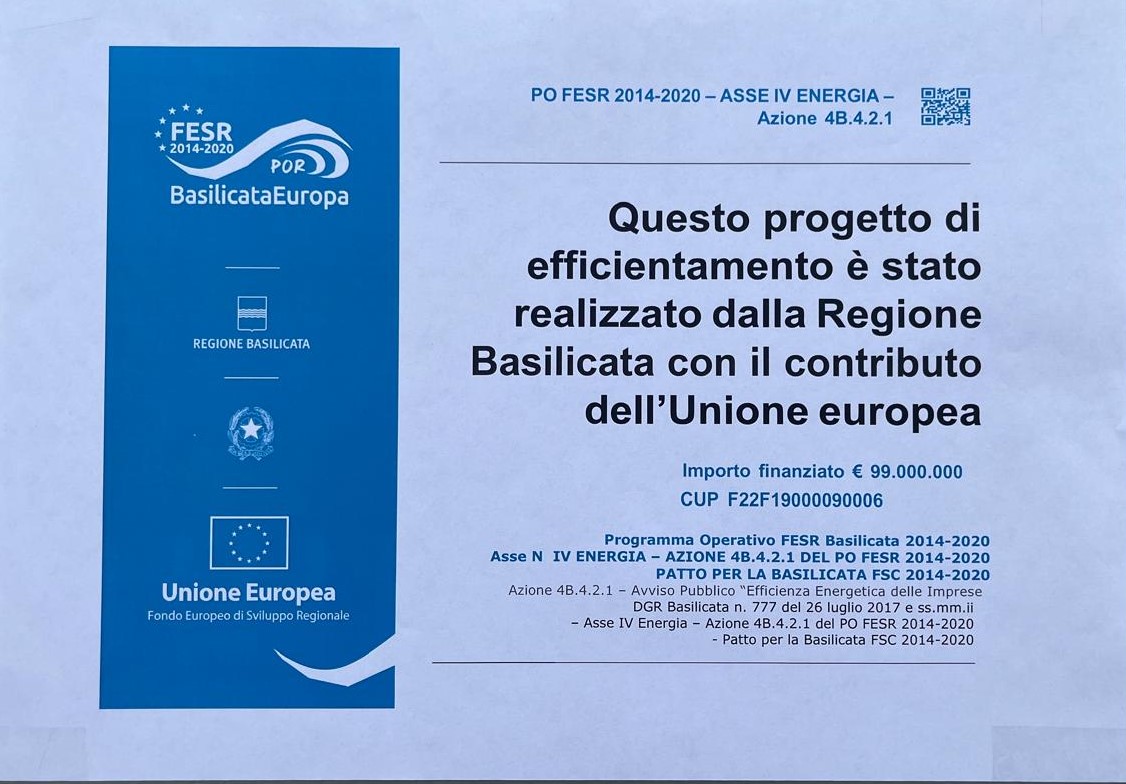 FESR
2014-2020
POR
BasilicataEuropa

REGIONE BASILICATA

Unione Europea
Fondo Europeo di Sviluppo Regionale

PO FESR 2014-2020 – ASSE IV ENERGIA –
Azione 4B.4.2.1

Questo progetto di efficientamento è stato realizzato dalla Regione Basilicata con il contributo dell'Unione europea

Importo finanziato € 99.000.000
CUP F22F19000090006

Programma Operativo FESR Basilicata 2014-2020
Asse N IV ENERGIA – AZIONE 4B.4.2.1 DEL PO FESR 2014-2020
PATTO PER LA BASILICATA FSC 2014-2020
Azione 4B.4.2.1 – Avviso Pubblico "Efficienza Energetica delle Imprese
DGR Basilicata n. 777 del 26 luglio 2017 e ss.mm.ii
– Asse IV Energia – Azione 4B.4.2.1 del PO FESR 2014-2020
- Patto per la Basilicata FSC 2014-2020